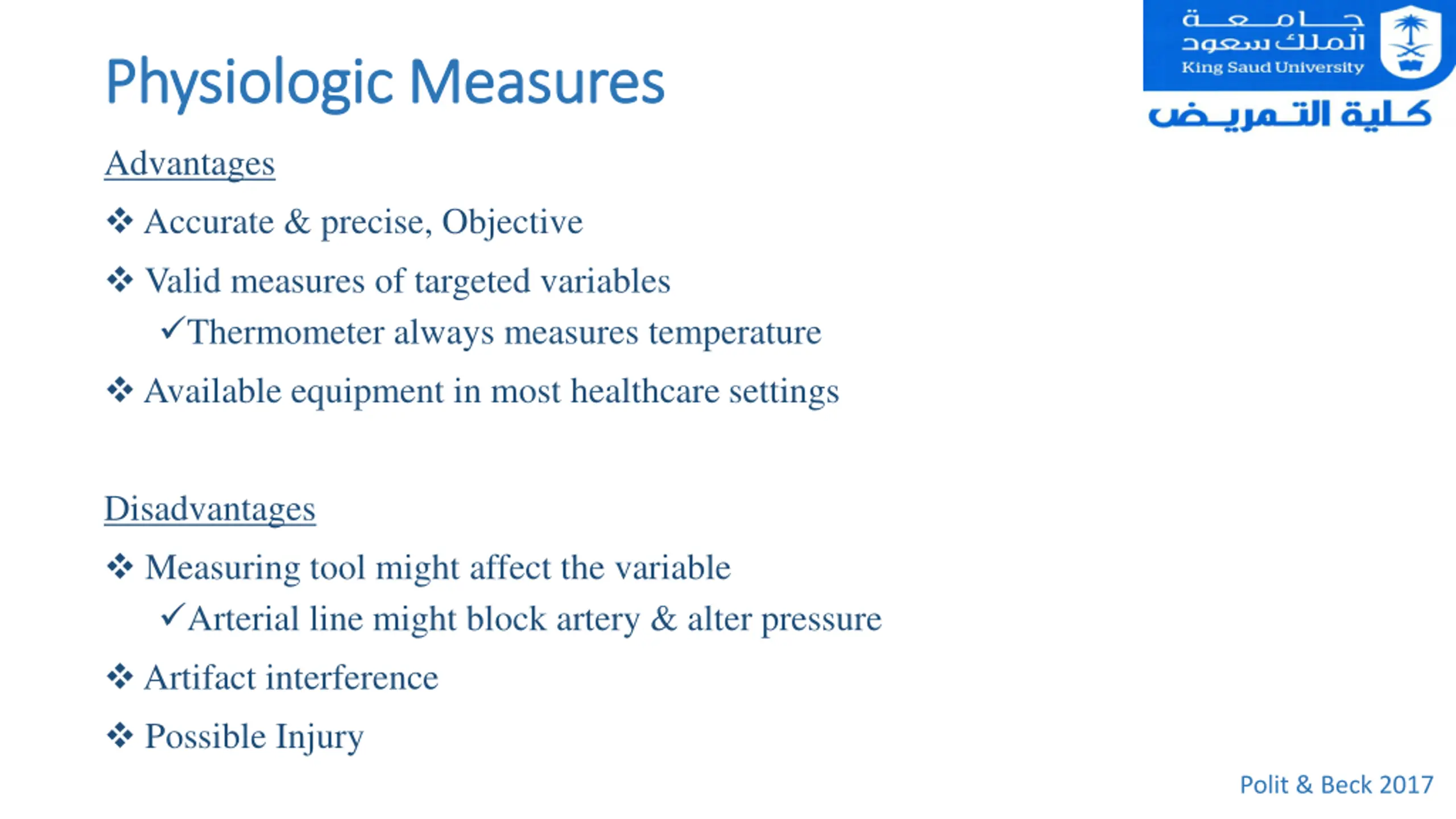 جامعة
الملك سعود
King Saud University
كلية التمريض

Physiologic Measures

Advantages

❖ Accurate & precise, Objective

❖ Valid measures of targeted variables

✓Thermometer always measures temperature

❖ Available equipment in most healthcare settings

Disadvantages

❖ Measuring tool might affect the variable

✓Arterial line might block artery & alter pressure

❖ Artifact interference

❖ Possible Injury

Polit & Beck 2017